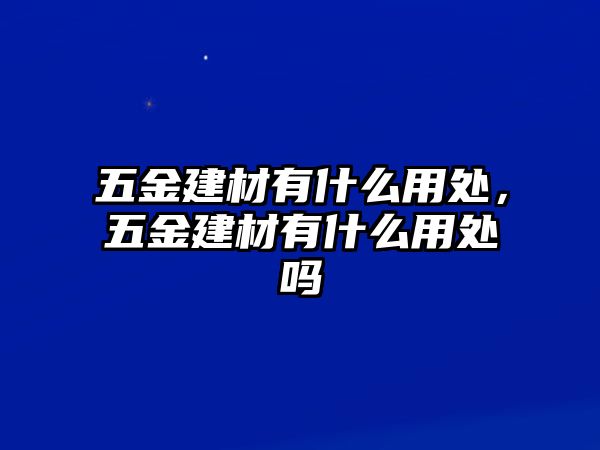 五金建材有什么用处，五金建材有什么用处吗